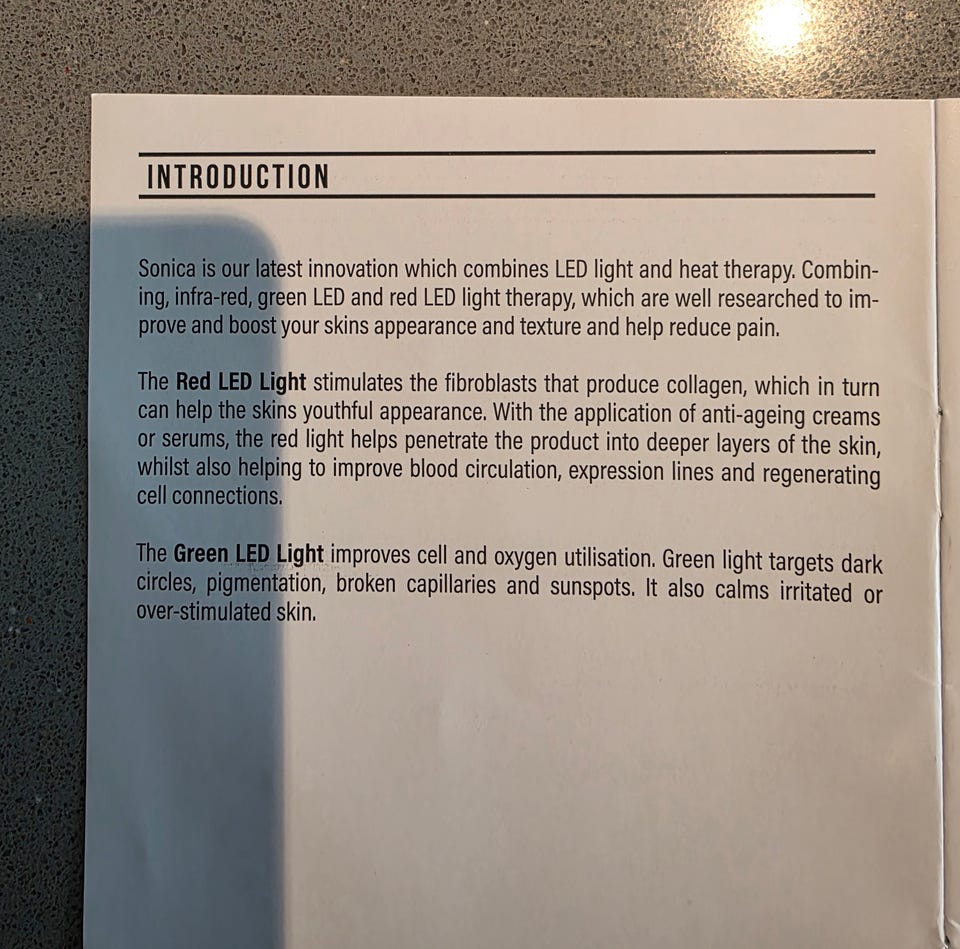 INTRODUCTION

Sonica is our latest innovation which combines LED light and heat therapy. Combining, infra-red, green LED and red LED light therapy, which are well researched to improve and boost your skins appearance and texture and help reduce pain.

The Red LED Light stimulates the fibroblasts that produce collagen, which in turn can help the skins youthful appearance. With the application of anti-ageing creams or serums, the red light helps penetrate the product into deeper layers of the skin, whilst also helping to improve blood circulation, expression lines and regenerating cell connections.

The Green LED Light improves cell and oxygen utilisation. Green light targets dark circles, pigmentation, broken capillaries and sunspots. It also calms irritated or over-stimulated skin.